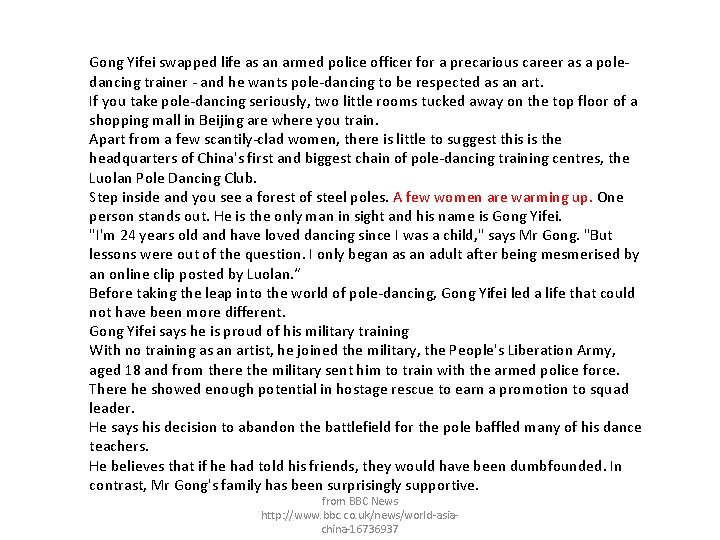 Gong Yifei swapped life as an armed police officer for a precarious career as a pole-dancing trainer - and he wants pole-dancing to be respected as an art.
If you take pole-dancing seriously, two little rooms tucked away on the top floor of a shopping mall in Beijing are where you train.
Apart from a few scantily-clad women, there is little to suggest this is the headquarters of China's first and biggest chain of pole-dancing training centres, the Luolan Pole Dancing Club.
Step inside and you see a forest of steel poles. A few women are warming up. One person stands out. He is the only man in sight and his name is Gong Yifei.
"I'm 24 years old and have loved dancing since I was a child," says Mr Gong. "But lessons were out of the question. I only began as an adult after being mesmerised by an online clip posted by Luolan."
Before taking the leap into the world of pole-dancing, Gong Yifei led a life that could not have been more different.
Gong Yifei says he is proud of his military training
With no training as an artist, he joined the military, the People's Liberation Army, aged 18 and from there the military sent him to train with the armed police force.
There he showed enough potential in hostage rescue to earn a promotion to squad leader.
He says his decision to abandon the battlefield for the pole baffled many of his dance teachers.
He believes that if he had told his friends, they would have been dumbfounded. In contrast, Mr Gong's family has been surprisingly supportive.

from BBC News
http://www.bbc.co.uk/news/world-asia-china-16736937